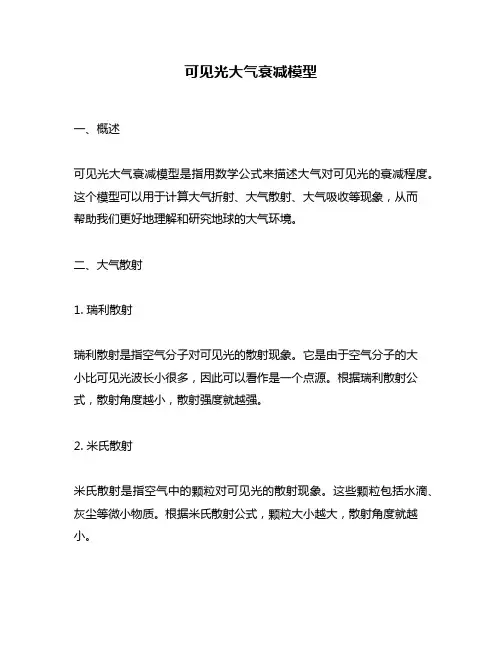 可见光大气衰减模型

一、概述

可见光大气衰减模型是指用数学公式来描述大气对可见光的衰减程度。这个模型可以用于计算大气折射、大气散射、大气吸收等现象，从而帮助我们更好地理解和研究地球的大气环境。

二、大气散射

1. 瑞利散射

瑞利散射是指空气分子对可见光的散射现象。它是由于空气分子的大小比可见光波长小很多，因此可以看作是一个点源。根据瑞利散射公式，散射角度越小，散射强度就越强。

2. 米氏散射

米氏散射是指空气中的颗粒对可见光的散射现象。这些颗粒包括水滴、灰尘等微小物质。根据米氏散射公式，颗粒大小越大，散射角度就越小。